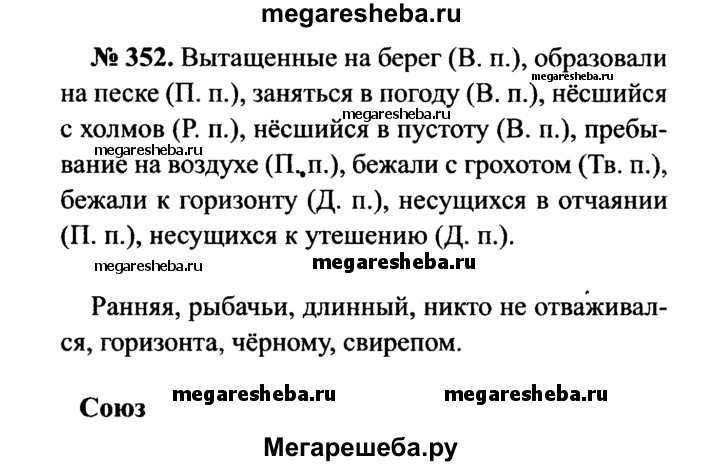 megaresheba.ru

№ 352. Вытащенные на берег (В. п.), образовали на песке (П. п.), заняться в погоду (В. п.), нёсшийся с холмов (Р. п.), нёсшийся в пустоту (В. п.), пребывание на воздухе (П. п.), бежали с грохотом (Тв. п.), бежали к горизонту (Д. п.), несущихся в отчаянии (П. п.), несущихся к утешению (Д. п.).

megaresheba.ru megaresheba.ru megaresheba.ru megaresheba.ru megaresheba.ru

Ранняя, рыбачьи, длинный, никто не отваживался, горизонта, чёрному, свирепом.

Союз megaresheba.ru megaresheba.ru

Мегарешеба.ру